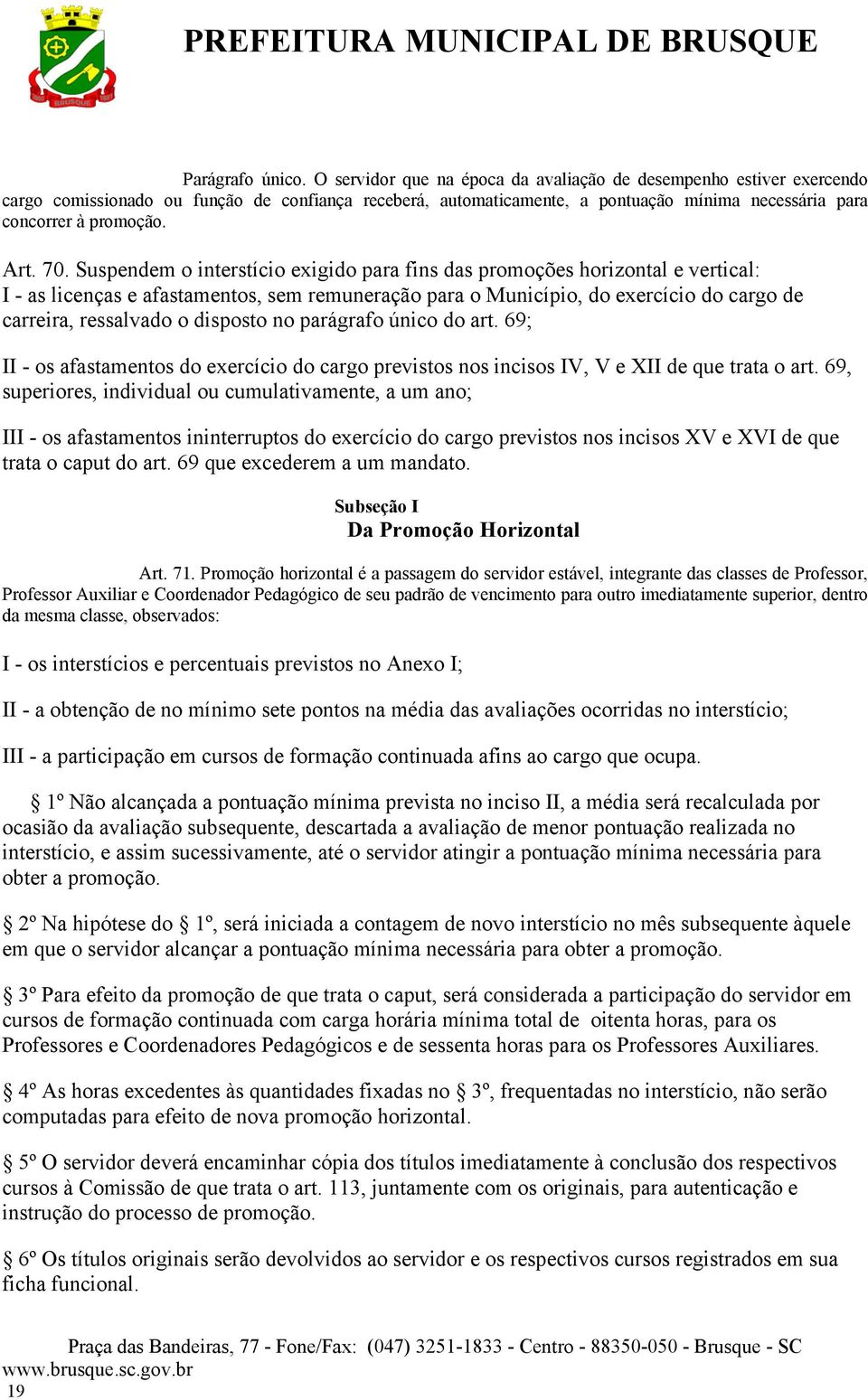 BRUSQUE

PREFEITURA MUNICIPAL DE BRUSQUE

Parágrafo único. O servidor que na época da avaliação de desempenho estiver exercendo cargo comissionado ou função de confiança receberá, automaticamente, a pontuação mínima necessária para concorrer à promoção.

Art. 70. Suspendem o interstício exigido para fins das promoções horizontal e vertical:
I - as licenças e afastamentos, sem remuneração para o Município, do exercício do cargo de carreira, ressalvado o disposto no parágrafo único do art. 69;

II - os afastamentos do exercício do cargo previstos nos incisos IV, V e XII de que trata o art. 69, superiores, individual ou cumulativamente, a um ano;

III - os afastamentos ininterruptos do exercício do cargo previstos nos incisos XV e XVI de que trata o caput do art. 69 que excederem a um mandato.

Subseção I
Da Promoção Horizontal

Art. 71. Promoção horizontal é a passagem do servidor estável, integrante das classes de Professor, Professor Auxiliar e Coordenador Pedagógico de seu padrão de vencimento para outro imediatamente superior, dentro da mesma classe, observados:

I - os interstícios e percentuais previstos no Anexo I;

II - a obtenção de no mínimo sete pontos na média das avaliações ocorridas no interstício;

III - a participação em cursos de formação continuada afins ao cargo que ocupa.

§ 1º Não alcançada a pontuação mínima prevista no inciso II, a média será recalculada por ocasião da avaliação subsequente, descartada a avaliação de menor pontuação realizada no interstício, e assim sucessivamente, até o servidor atingir a pontuação mínima necessária para obter a promoção.

§ 2º Na hipótese do § 1º, será iniciada a contagem de novo interstício no mês subsequente àquele em que o servidor alcançar a pontuação mínima necessária para obter a promoção.

§ 3º Para efeito da promoção de que trata o caput, será considerada a participação do servidor em cursos de formação continuada com carga horária mínima total de oitenta horas, para os Professores e Coordenadores Pedagógicos e de sessenta horas para os Professores Auxiliares.

§ 4º As horas excedentes às quantidades fixadas no § 3º, frequentadas no interstício, não serão computadas para efeito de nova promoção horizontal.

§ 5º O servidor deverá encaminhar cópia dos títulos imediatamente à conclusão dos respectivos cursos à Comissão de que trata o art. 113, juntamente com os originais, para autenticação e instrução do processo de promoção.

§ 6º Os títulos originais serão devolvidos ao servidor e os respectivos cursos registrados em sua ficha funcional.

Praça das Bandeiras, 77 - Fone/Fax: (047) 3251-1833 - Centro - 88350-050 - Brusque - SC
www.brusque.sc.gov.br
19